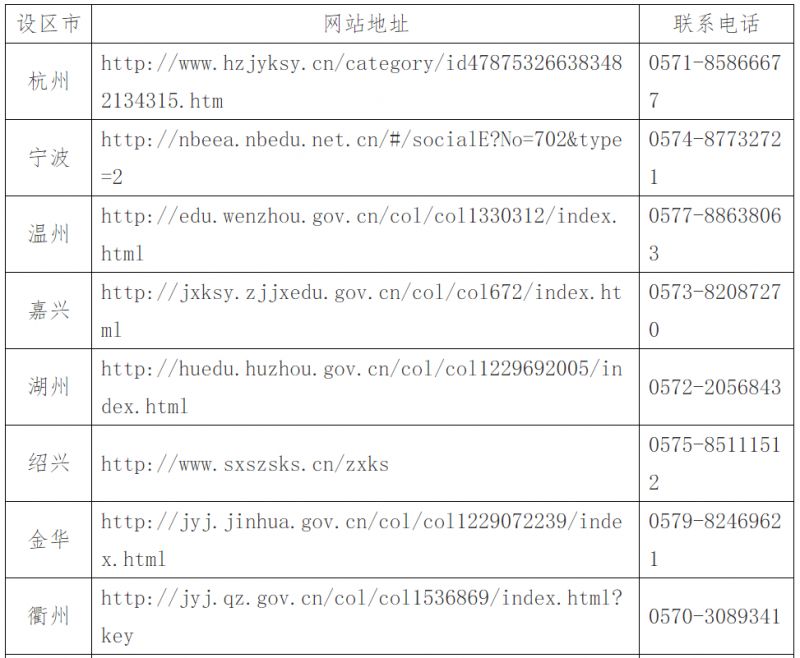 | 设区市 | 网站地址 | 联系电话 |
|---|---|---|
| 杭州 | http://www.hzjyksy.cn/category/id478753266383482134315.htm | 0571-85866677 |
| 宁波 | http://nbeea.nbedu.net.cn/#/socialE?No=702&type=2 | 0574-87732721 |
| 温州 | http://edu.wenzhou.gov.cn/col/col1330312/index.html | 0577-88638063 |
| 嘉兴 | http://jxksy.zjjxedu.gov.cn/col/col672/index.html | 0573-82087270 |
| 湖州 | http://huedu.huzhou.gov.cn/col/col1229692005/index.html | 0572-2056843 |
| 绍兴 | http://www.sxszsks.cn/zxks | 0575-85111512 |
| 金华 | http://jyj.jinhua.gov.cn/col/col1229072239/index.html | 0579-82469621 |
| 衢州 | http://jyj.qz.gov.cn/col/col1536869/index.html?key | 0570-3089341 |